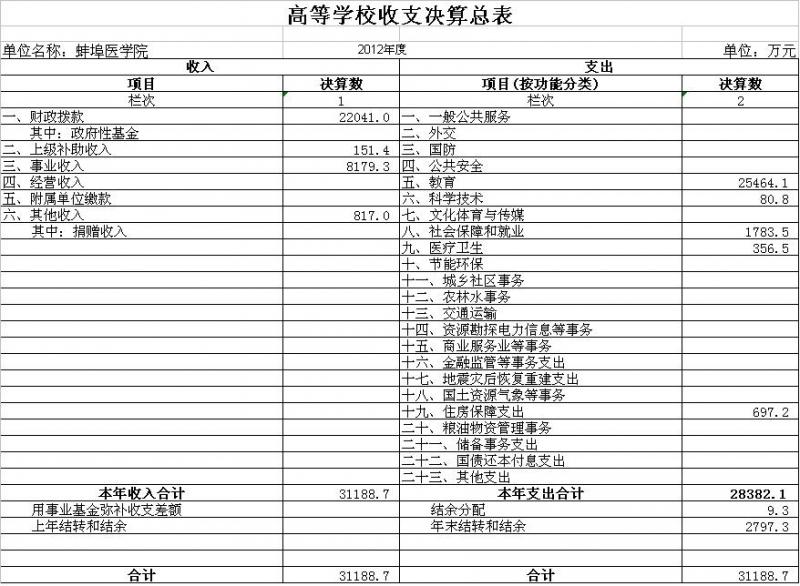 高等学校收支决算总表

单位名称：蚌埠医学院　　2012年度　　单位：万元

| 收入 | | 支出 | |
|---|---|---|---|
| 项目 | 决算数 | 项目（按功能分类） | 决算数 |
| 栏次 | 1 | 栏次 | 2 |
| 一、财政拨款 | 22041.0 | 一、一般公共服务 | |
| 其中：政府性基金 | | 二、外交 | |
| 二、上级补助收入 | 151.4 | 三、国防 | |
| 三、事业收入 | 8179.3 | 四、公共安全 | |
| 四、经营收入 | | 五、教育 | 25464.1 |
| 五、附属单位缴款 | | 六、科学技术 | 80.8 |
| 六、其他收入 | 817.0 | 七、文化体育与传媒 | |
| 其中：捐赠收入 | | 八、社会保障和就业 | 1783.5 |
| | | 九、医疗卫生 | 356.5 |
| | | 十、节能环保 | |
| | | 十一、城乡社区事务 | |
| | | 十二、农林水事务 | |
| | | 十三、交通运输 | |
| | | 十四、资源勘探电力信息等事务 | |
| | | 十五、商业服务业等事务 | |
| | | 十六、金融监管等事务支出 | |
| | | 十七、地震灾后恢复重建支出 | |
| | | 十八、国土资源气象等事务 | |
| | | 十九、住房保障支出 | 697.2 |
| | | 二十、粮油物资管理事务 | |
| | | 二十一、储备事务支出 | |
| | | 二十二、国债还本付息支出 | |
| | | 二十三、其他支出 | |
| 本年收入合计 | 31188.7 | 本年支出合计 | 28382.1 |
| 用事业基金弥补收支差额 | | 结余分配 | 9.3 |
| 上年结转和结余 | | 年末结转和结余 | 2797.3 |
| | | | |
| 合计 | 31188.7 | 合计 | 31188.7 |